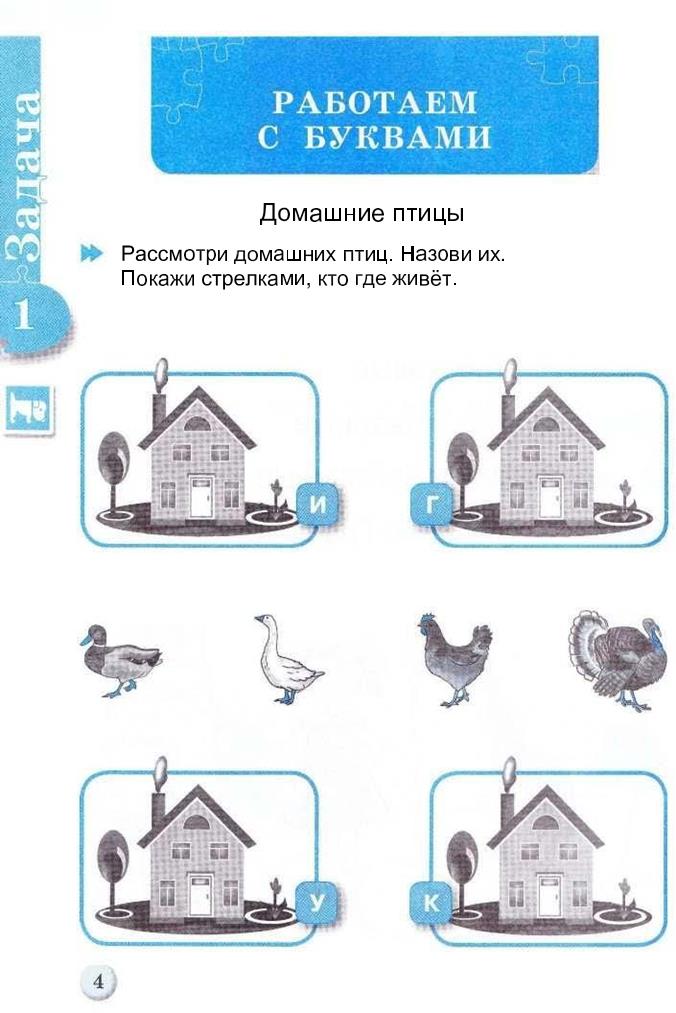 Задача 1

РАБОТАЕМ С БУКВАМИ

Домашние птицы

Рассмотри домашних птиц. Назови их. Покажи стрелками, кто где живёт.

И

Г

У

К

4